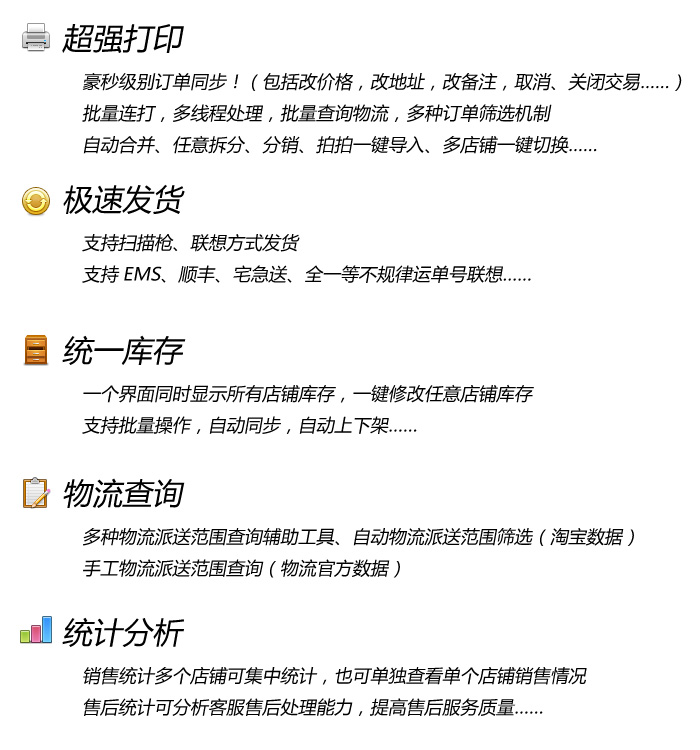 超强打印

豪秒级别订单同步！（包括改价格，改地址，改备注，取消、关闭交易......）

批量连打，多线程处理，批量查询物流，多种订单筛选机制

自动合并、任意拆分、分销、拍拍一键导入、多店铺一键切换......

极速发货

支持扫描枪、联想方式发货

支持EMS、顺丰、宅急送、全一等不规律运单号联想......

统一库存

一个界面同时显示所有店铺库存，一键修改任意店铺库存

支持批量操作，自动同步，自动上下架......

物流查询

多种物流派送范围查询辅助工具、自动物流派送范围筛选（淘宝数据）

手工物流派送范围查询（物流官方数据）

统计分析

销售统计多个店铺可集中统计，也可单独查看单个店铺销售情况

售后统计可分析客服售后处理能力，提高售后服务质量......